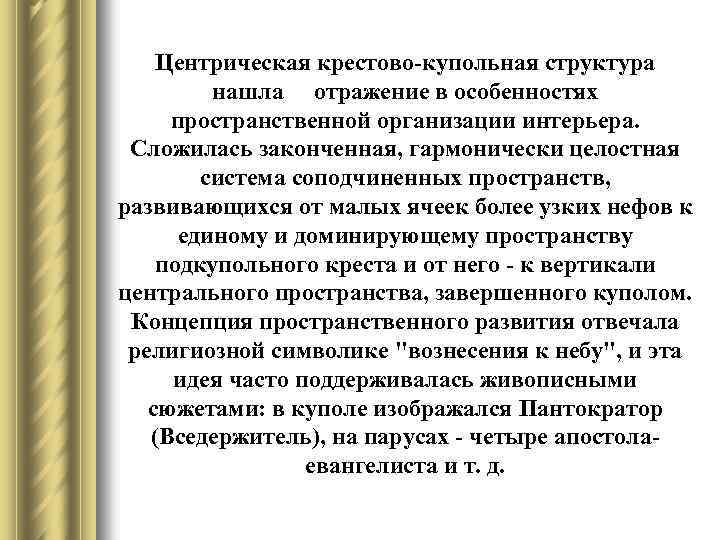 Центрическая крестово-купольная структура нашла отражение в особенностях пространственной организации интерьера. Сложилась законченная, гармонически целостная система соподчиненных пространств, развивающихся от малых ячеек более узких нефов к единому и доминирующему пространству подкупольного креста и от него - к вертикали центрального пространства, завершенного куполом. Концепция пространственного развития отвечала религиозной символике "вознесения к небу", и эта идея часто поддерживалась живописными сюжетами: в куполе изображался Пантократор (Вседержитель), на парусах - четыре апостола-евангелиста и т. д.